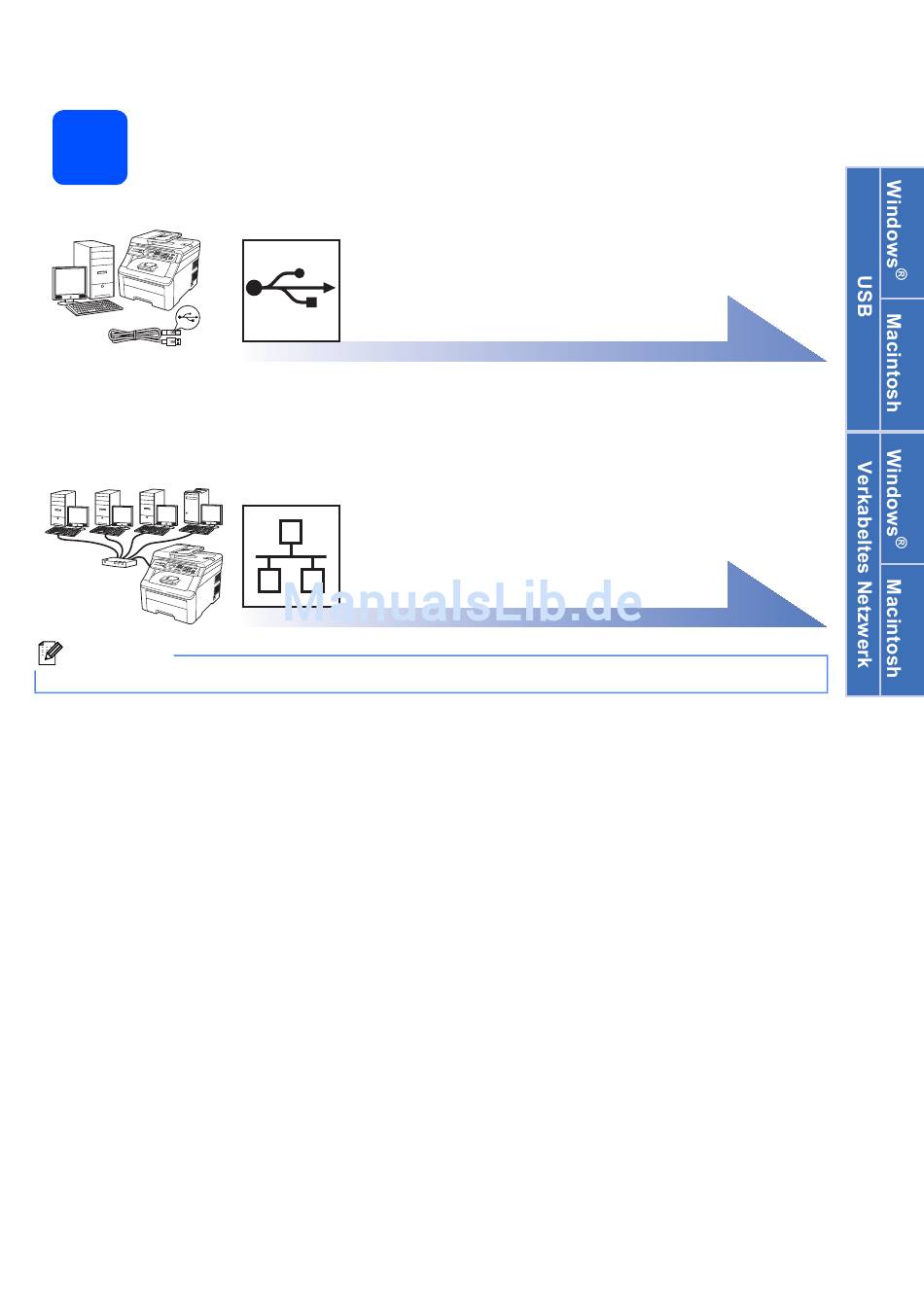 Windows®

Macintosh

USB

Windows®

Macintosh

Verkabeltes Netzwerk

ManualsLib.de